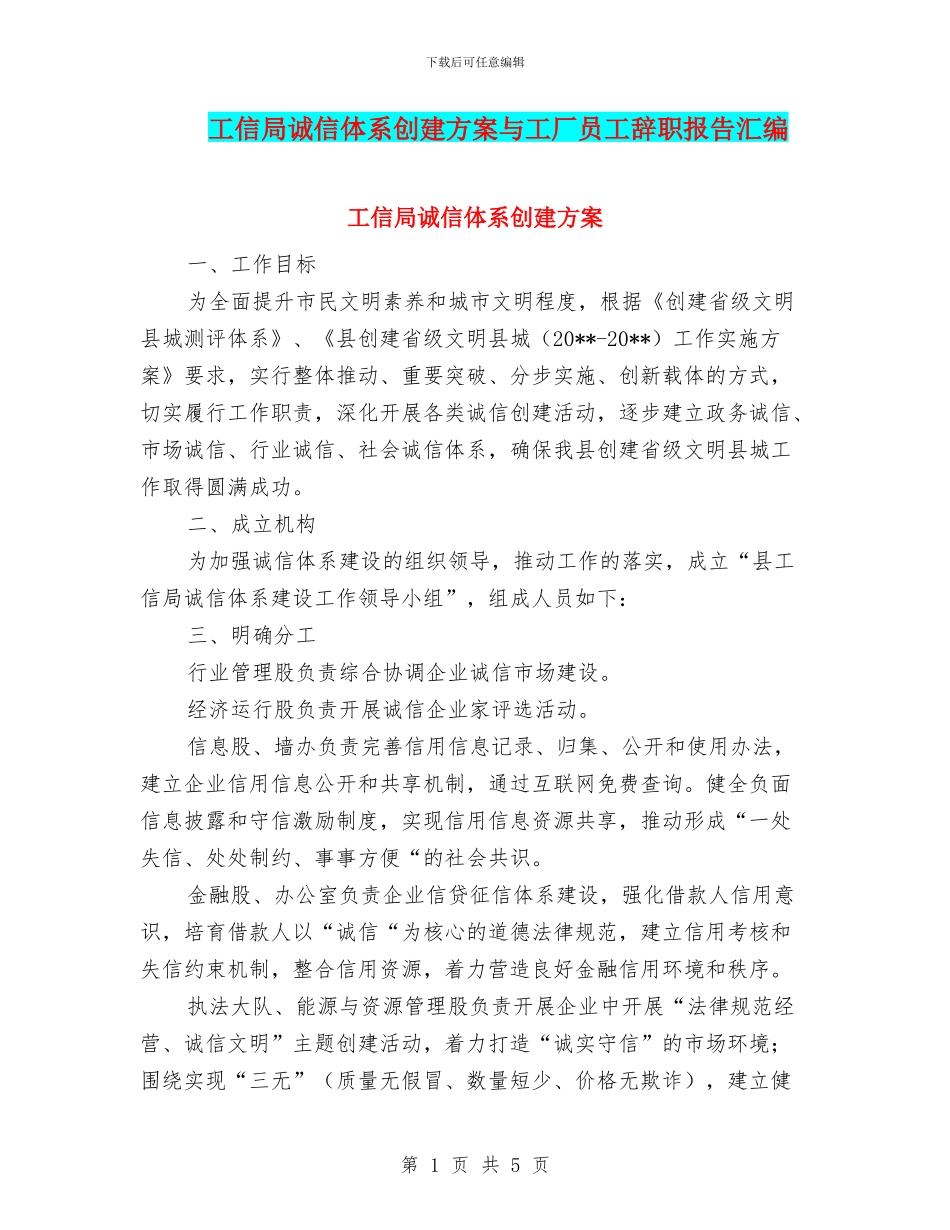 下载后可任意编辑

工信局诚信体系创建方案与工厂员工辞职报告汇编

工信局诚信体系创建方案

一、工作目标

为全面提升市民文明素养和城市文明程度，根据《创建省级文明县城测评体系》、《县创建省级文明县城（20**-20**）工作实施方案》要求，实行整体推动、重要突破、分步实施、创新载体的方式，切实履行工作职责，深化开展各类诚信创建活动，逐步建立政务诚信、市场诚信、行业诚信、社会诚信体系，确保我县创建省级文明县城工作取得圆满成功。

二、成立机构

为加强诚信体系建设的组织领导，推动工作的落实，成立“县工信局诚信体系建设工作领导小组”，组成人员如下：

三、明确分工

行业管理股负责综合协调企业诚信市场建设。

经济运行股负责开展诚信企业家评选活动。

信息股、墙办负责完善信用信息记录、归集、公开和使用办法，建立企业信用信息公开和共享机制，通过互联网免费查询。健全负面信息披露和守信激励制度，实现信用信息资源共享，推动形成“一处失信、处处制约、事事方便“的社会共识。

金融股、办公室负责企业信贷征信体系建设，强化借款人信用意识，培育借款人以“诚信“为核心的道德法律规范，建立信用考核和失信约束机制，整合信用资源，着力营造良好金融信用环境和秩序。

执法大队、能源与资源管理股负责开展企业中开展“法律规范经营、诚信文明”主题创建活动，着力打造“诚实守信”的市场环境；围绕实现“三无”（质量无假冒、数量短少、价格无欺诈），建立健

第 1 页 共 5 页